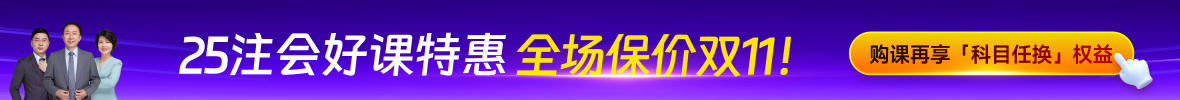 25注会好课特惠 全场保价双11!

购课再享「科目任换」权益